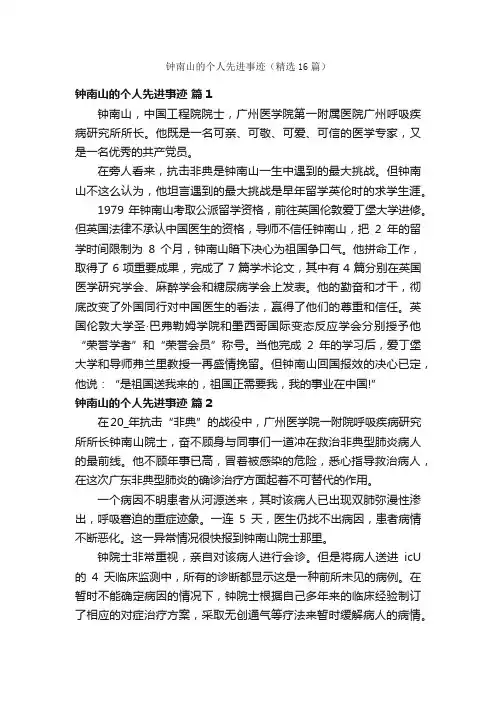 钟南山的个人先进事迹（精选16篇）

钟南山的个人先进事迹 篇1

钟南山，中国工程院院士，广州医学院第一附属医院广州呼吸疾病研究所所长。他既是一名可亲、可敬、可爱、可信的医学专家，又是一名优秀的共产党员。

在旁人看来，抗击非典是钟南山一生中遇到的最大挑战。但钟南山不这么认为，他坦言遇到的最大挑战是早年留学英伦时的求学生涯。

1979 年钟南山考取公派留学资格，前往英国伦敦爱丁堡大学进修。但英国法律不承认中国医生的资格，导师不信任钟南山，把 2 年的留学时间限制为 8 个月，钟南山暗下决心为祖国争口气。他拼命工作，取得了 6 项重要成果，完成了 7 篇学术论文，其中有 4 篇分别在英国医学研究学会、麻醉学会和糖尿病学会上发表。他的勤奋和才干，彻底改变了外国同行对中国医生的看法，赢得了他们的尊重和信任。英国伦敦大学圣·巴弗勒姆学院和墨西哥国际变态反应学会分别授予他“荣誉学者”和“荣誉会员”称号。当他完成 2 年的学习后，爱丁堡大学和导师弗兰里教授一再盛情挽留。但钟南山回国报效的决心已定，他说：“是祖国送我来的，祖国正需要我，我的事业在中国!”

钟南山的个人先进事迹 篇2

在20_年抗击“非典”的战役中，广州医学院一附院呼吸疾病研究所所长钟南山院士，奋不顾身与同事们一道冲在救治非典型肺炎病人的最前线。他不顾年事已高，冒着被感染的危险，悉心指导救治病人，在这次广东非典型肺炎的确诊治疗方面起着不可替代的作用。

一个病因不明患者从河源送来，其时该病人已出现双肺弥漫性渗出，呼吸窘迫的重症迹象。一连 5 天，医生仍找不出病因，患者病情不断恶化。这一异常情况很快报到钟南山院士那里。

钟院士非常重视，亲自对该病人进行会诊。但是将病人送进 icU 的 4 天临床监测中，所有的诊断都显示这是一种前所未见的病例。在暂时不能确定病因的情况下，钟院士根据自己多年来的临床经验制订了相应的对症治疗方案，采取无创通气等疗法来暂时缓解病人的病情。